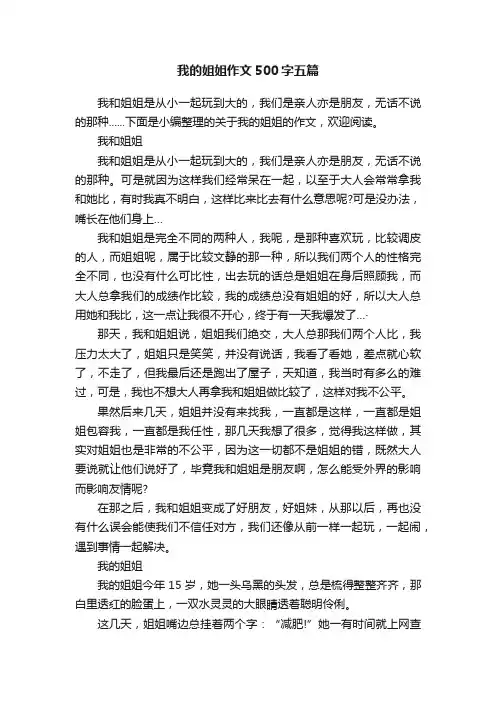 我的姐姐作文500字五篇

我和姐姐是从小一起玩到大的，我们是亲人亦是朋友，无话不说的那种……下面是小编整理的关于我的姐姐的作文，欢迎阅读。

我和姐姐

我和姐姐是从小一起玩到大的，我们是亲人亦是朋友，无话不说的那种。可是就因为这样我们经常呆在一起，以至于大人会常常拿我和她比，有时我真不明白，这样比来比去有什么意思呢?可是没办法，嘴长在他们身上…

我和姐姐是完全不同的两种人，我呢，是那种喜欢玩，比较调皮的人，而姐姐呢，属于比较文静的那一种，所以我们两个人的性格完全不同，也没有什么可比性，出去玩的话总是姐姐在身后照顾我，而大人总拿我们的成绩作比较，我的成绩总没有姐姐的好，所以大人总用她和我比，这一点让我很不开心，终于有一天我爆发了…·

那天，我和姐姐说，姐姐我们绝交，大人总那我们两个人比，我压力太大了，姐姐只是笑笑，并没有说话，我看了看她，差点就心软了，不走了，但我最后还是跑出了屋子，天知道，我当时有多么的难过，可是，我也不想大人再拿我和姐姐做比较了，这样对我不公平。

果然后来几天，姐姐并没有来找我，一直都是这样，一直都是姐姐包容我，一直都是我任性，那几天我想了很多，觉得我这样做，其实对姐姐也是非常的不公平，因为这一切都不是姐姐的错，既然大人要说就让他们说好了，毕竟我和姐姐是朋友啊，怎么能受外界的影响而影响友情呢?

在那之后，我和姐姐变成了好朋友，好姐妹，从那以后，再也没有什么误会能使我们不信任对方，我们还像从前一样一起玩，一起闹，遇到事情一起解决。

我的姐姐

我的姐姐今年15岁，她一头乌黑的头发，总是梳得整整齐齐，那白里透红的脸蛋上，一双水灵灵的大眼睛透着聪明伶俐。

这几天，姐姐嘴边总挂着两个字：“减肥!”她一有时间就上网查